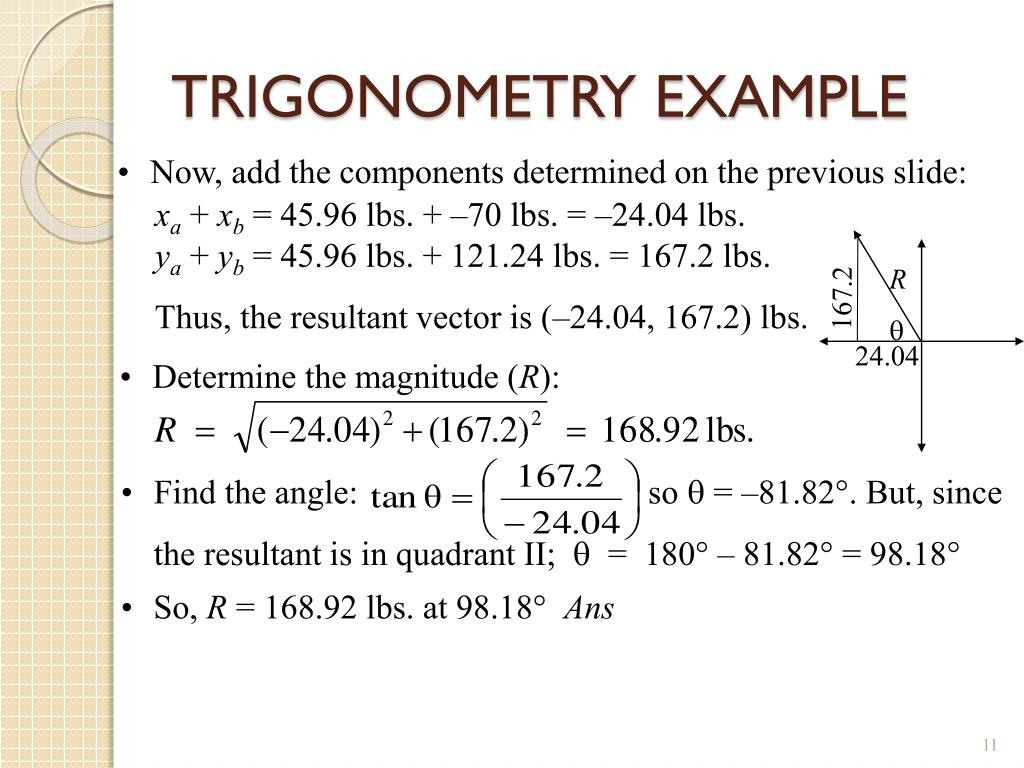 TRIGONOMETRY EXAMPLE

• Now, add the components determined on the previous slide:
$x_a + x_b$ = 45.96 lbs. + –70 lbs. = –24.04 lbs.
$y_a + y_b$ = 45.96 lbs. + 121.24 lbs. = 167.2 lbs.

Thus, the resultant vector is (–24.04, 167.2) lbs.

167.2
R
θ
24.04

• Determine the magnitude (R):
$R = \sqrt{(-24.04)^2 + (167.2)^2} = 168.92$ lbs.

• Find the angle: $\tan\theta = \left(\frac{167.2}{-24.04}\right)$ so θ = –81.82°. But, since the resultant is in quadrant II; θ = 180° – 81.82° = 98.18°

• So, R = 168.92 lbs. at 98.18° Ans

11